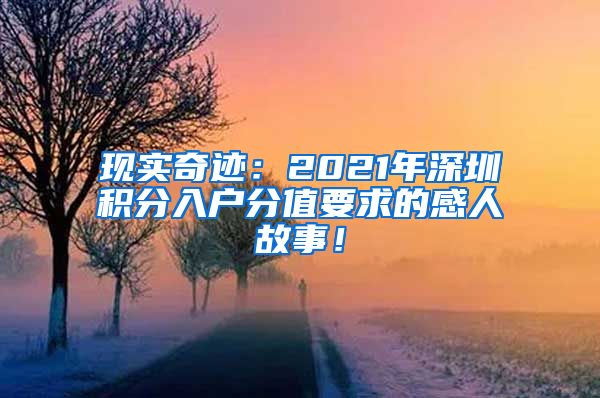 现实奇迹：2021年深圳积分入户分值要求的感人故事！